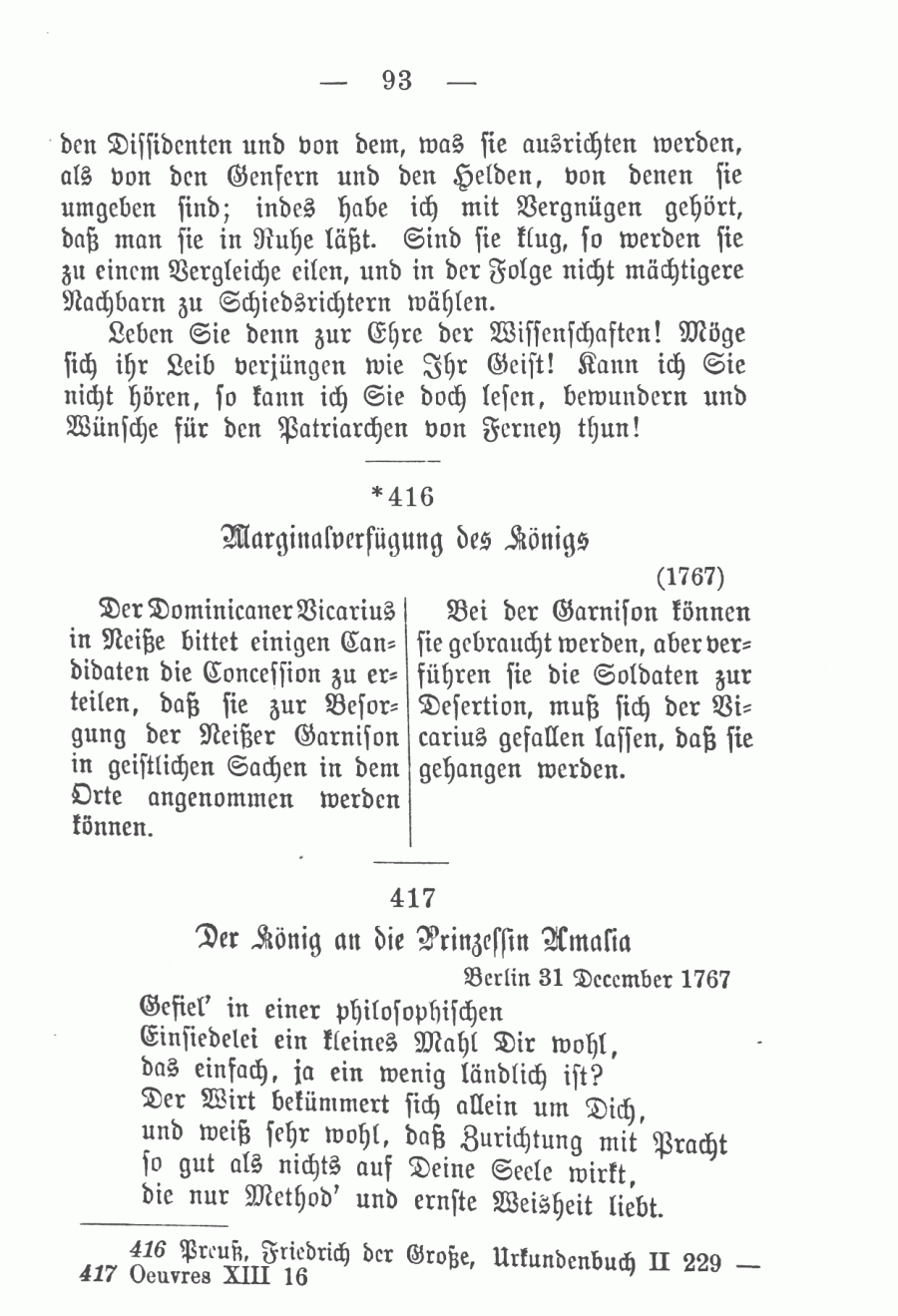 — 93 —

den Dissidenten und von dem, was sie ausrichten werden, als von den Genfern und den Helden, von denen sie umgeben sind; indes habe ich mit Vergnügen gehört, daß man sie in Ruhe läßt. Sind sie klug, so werden sie zu einem Vergleiche eilen, und in der Folge nicht mächtigere Nachbarn zu Schiedsrichtern wählen.

Leben Sie denn zur Ehre der Wissenschaften! Möge sich ihr Leib verjüngen wie Ihr Geist! Kann ich Sie nicht hören, so kann ich Sie doch lesen, bewundern und Wünsche für den Patriarchen von Ferney thun!

*416

Marginalverfügung des Königs

(1767)

Der Dominicaner Vicarius in Neiße bittet einigen Candidaten die Concession zu erteilen, daß sie zur Besorgung der Neißer Garnison in geistlichen Sachen in dem Orte angenommen werden können.

Bei der Garnison können sie gebraucht werden, aber verführen sie die Soldaten zur Desertion, muß sich der Vicarius gefallen lassen, daß sie gehangen werden.

417

Der König an die Prinzessin Amalia

Berlin 31 December 1767

Gefiel' in einer philosophischen
Einsiedelei ein kleines Mahl Dir wohl,
das einfach, ja ein wenig ländlich ist?
Der Wirt bekümmert sich allein um Dich,
und weiß sehr wohl, daß Zurichtung mit Pracht
so gut als nichts auf Deine Seele wirkt,
die nur Method' und ernste Weisheit liebt.

416 Preuß, Friedrich der Große, Urkundenbuch II 229 — 417 Oeuvres XIII 16